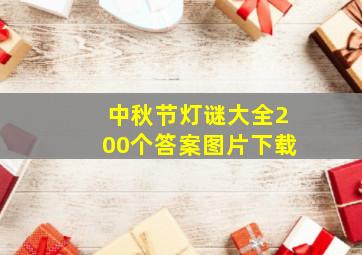 中秋节灯谜大全200个答案图片下载